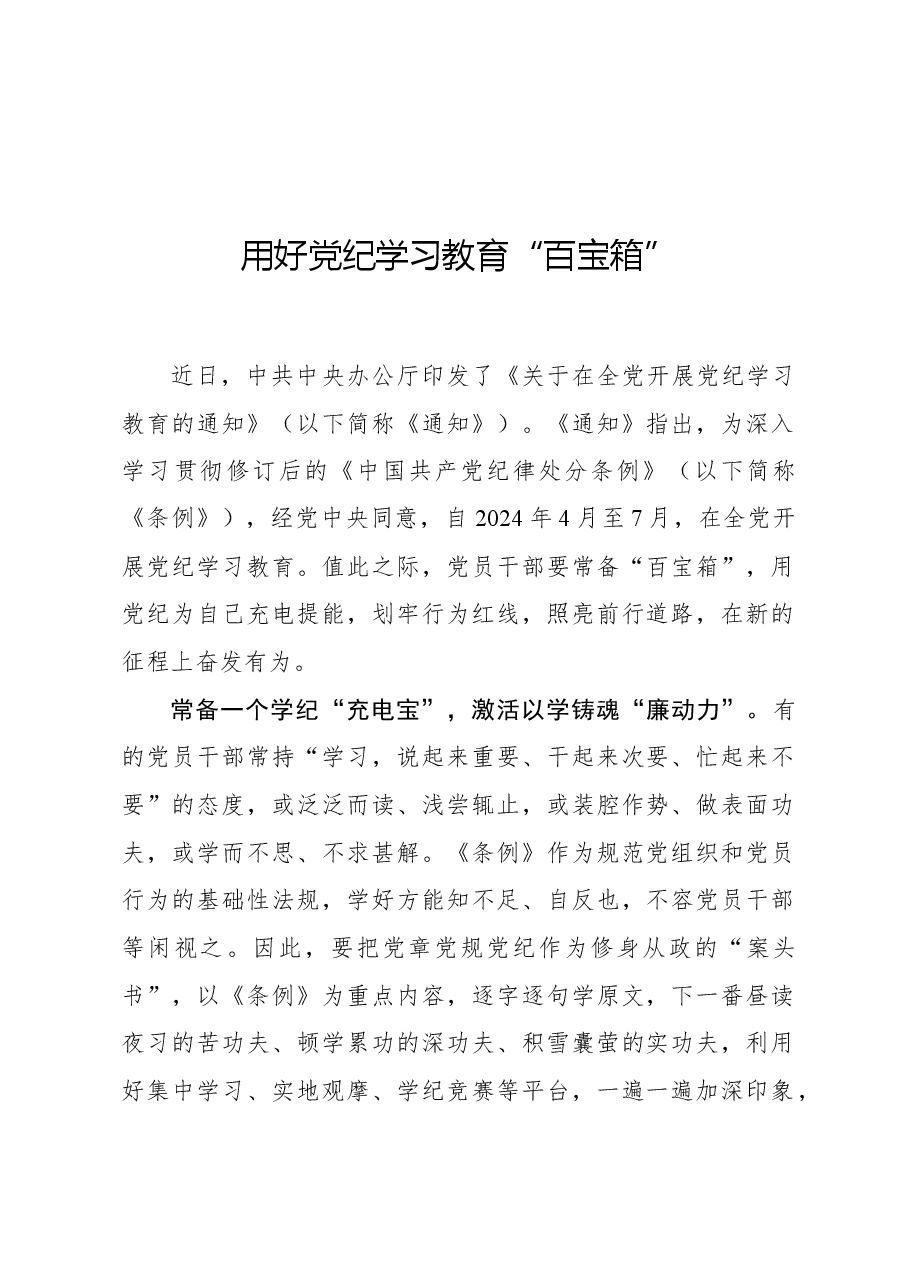 用好党纪学习教育“百宝箱”

近日，中共中央办公厅印发了《关于在全党开展党纪学习教育的通知》（以下简称《通知》）。《通知》指出，为深入学习贯彻修订后的《中国共产党纪律处分条例》（以下简称《条例》），经党中央同意，自2024年4月至7月，在全党开展党纪学习教育。值此之际，党员干部要常备“百宝箱”，用党纪为自己充电提能，划牢行为红线，照亮前行道路，在新的征程上奋发有为。

常备一个学纪“充电宝”，激活以学铸魂“廉动力”。有的党员干部常持“学习，说起来重要、干起来次要、忙起来不要”的态度，或泛泛而读、浅尝辄止，或装腔作势、做表面功夫，或学而不思、不求甚解。《条例》作为规范党组织和党员行为的基础性法规，学好方能知不足、自反也，不容党员干部等闲视之。因此，要把党章党规党纪作为修身从政的“案头书”，以《条例》为重点内容，逐字逐句学原文，下一番昼读夜习的苦功夫、顿学累功的深功夫、积雪囊萤的实功夫，利用好集中学习、实地观摩、学纪竞赛等平台，一遍一遍加深印象，